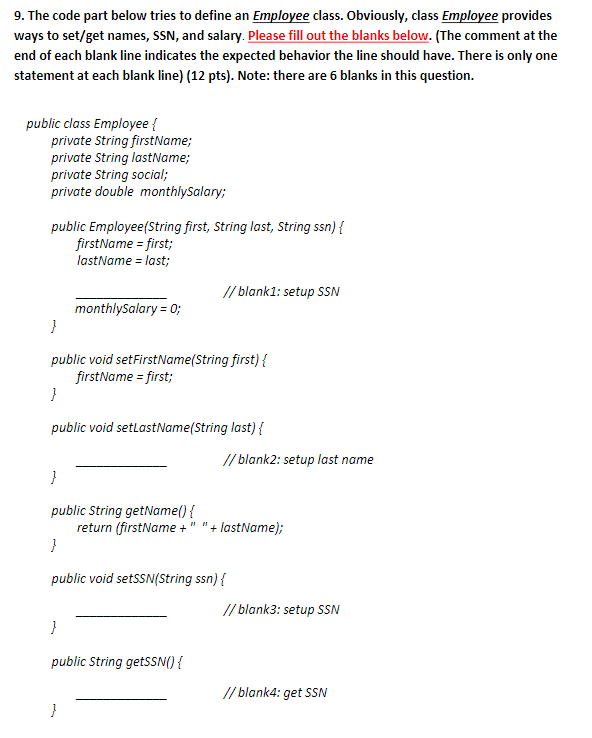 9. The code part below tries to define an Employee class. Obviously, class Employee provides ways to set/get names, SSN, and salary. Please fill out the blanks below. (The comment at the end of each blank line indicates the expected behavior the line should have. There is only one statement at each blank line) (12 pts). Note: there are 6 blanks in this question.

public class Employee {
private String firstName;
private String lastName;
private String social;
private double monthlySalary;

public Employee(String first, String last, String ssn) {
firstName = first;
lastName = last;

_____________ // blank1: setup SSN
monthlySalary = 0;
}

public void setFirstName(String first) {
firstName = first;
}

public void setLastName(String last) {

_____________ // blank2: setup last name
}

public String getName() {
return (firstName + " " + lastName);
}

public void setSSN(String ssn) {

_____________ // blank3: setup SSN
}

public String getSSN() {

_____________ // blank4: get SSN
}